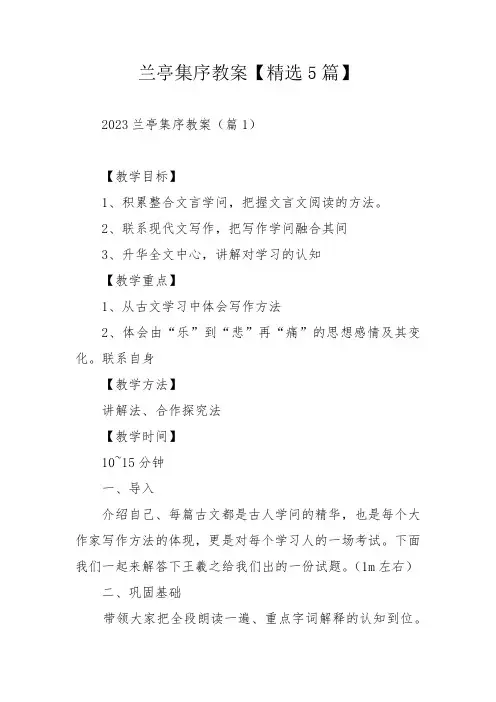 兰亭集序教案【精选5篇】

2023兰亭集序教案（篇1）

【教学目标】

1、积累整合文言学问，把握文言文阅读的方法。

2、联系现代文写作，把写作学问融合其间

3、升华全文中心，讲解对学习的认知

【教学重点】

1、从古文学习中体会写作方法

2、体会由“乐”到“悲”再“痛”的思想感情及其变化。联系自身

【教学方法】

讲解法、合作探究法

【教学时间】

10~15分钟

一、导入

介绍自己、每篇古文都是古人学问的精华，也是每个大作家写作方法的体现，更是对每个学习人的一场考试。下面我们一起来解答下王羲之给我们出的一份试题。（1m左右）

二、巩固基础

带领大家把全段朗读一遍、重点字词解释的认知到位。